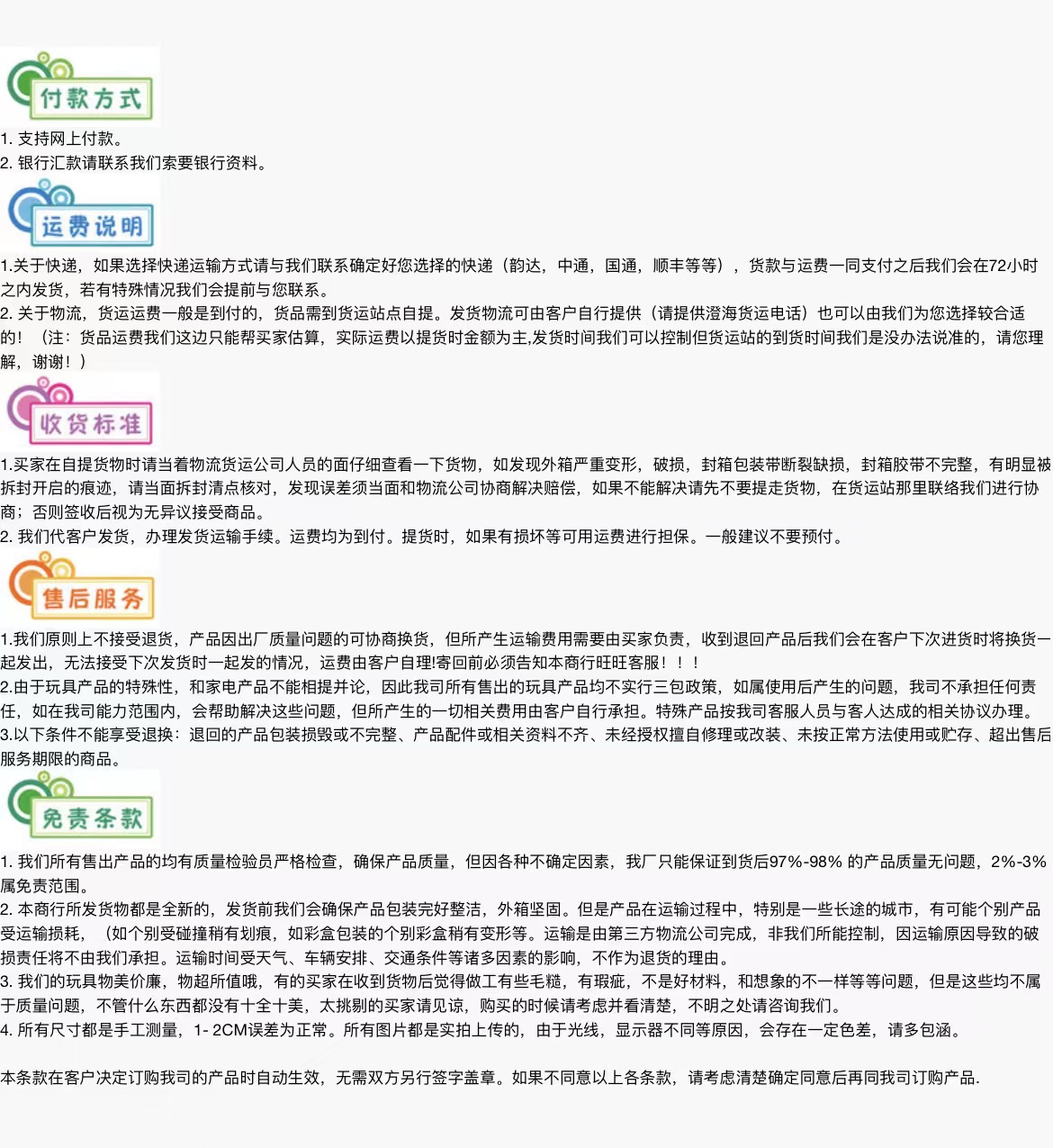 付款方式

1.支持网上付款。
2.银行汇款请联系我们索要银行资料。

运费说明

1.关于快递，如果选择快递运输方式请与我们联系确定好您选择的快递（韵达，中通，国通，顺丰等等），货款与运费一同支付之后我们会在72小时之内发货，若有特殊情况我们会提前与您联系。
2.关于物流，货运运费一般是到付的，货品需到货运站点自提。发货物流可由客户自行提供（请提供澄海货运电话）也可以由我们为您选择较合适的！（注：货品运费我们这边只能帮买家估算，实际运费以提货时金额为主,发货时间我们可以控制但货运站的到货时间我们是没办法说准的，请您理解，谢谢！）

收货标准

1.买家在自提货物时请当着物流货运公司人员的面仔细查看一下货物，如发现外箱严重变形，破损，封箱包装带断裂缺损，封箱胶带不完整，有明显被拆封开启的痕迹，请当面拆封清点核对，发现误差须当面和物流公司协商解决赔偿，如果不能解决请先不要提走货物，在货运站那里联络我们进行协商；否则签收后视为无异议接受商品。
2.我们代客户发货，办理发货运输手续。运费均为到付。提货时，如果有损坏等可用运费进行担保。一般建议不要预付。

售后服务

1.我们原则上不接受退货，产品因出厂质量问题的可协商换货，但所产生运输费用需要由买家负责，收到退回产品后我们会在客户下次进货时将换货一起发出，无法接受下次发货时一起发的情况，运费由客户自理!寄回前必须告知本商行旺旺客服！！！
2.由于玩具产品的特殊性，和家电产品不能相提并论，因此我司所有售出的玩具产品均不实行三包政策，如属使用后产生的问题，我司不承担任何责任，如在我司能力范围内，会帮助解决这些问题，但所产生的一切相关费用由客户自行承担。特殊产品按我司客服人员与客人达成的相关协议办理。
3.以下条件不能享受退换：退回的产品包装损毁或不完整、产品配件或相关资料不齐、未经授权擅自修理或改装、未按正常方法使用或贮存、超出售后服务期限的商品。

免责条款

1.我们所有售出产品的均有质量检验员严格检查，确保产品质量，但因各种不确定因素，我厂只能保证到货后97%-98%的产品质量无问题，2%-3%属免责范围。
2.本商行所发货物都是全新的，发货前我们会确保产品包装完好整洁，外箱坚固。但是产品在运输过程中，特别是一些长途的城市，有可能个别产品受运输损耗，（如个别受碰撞稍有划痕，如彩盒包装的个别彩盒稍有变形等。运输是由第三方物流公司完成，非我们所能控制，因运输原因导致的破损责任将不由我们承担。运输时间受天气、车辆安排、交通条件等诸多因素的影响，不作为退货的理由。
3.我们的玩具物美价廉，物超所值哦，有的买家在收到货物后觉得做工有些毛糙，有瑕疵，不是好材料，和想象的不一样等等问题，但是这些均不属于质量问题，不管什么东西都没有十全十美，太挑剔的买家请见谅，购买的时候请考虑并看清楚，不明之处请咨询我们。
4.所有尺寸都是手工测量，1-2CM误差为正常。所有图片都是实拍上传的，由于光线，显示器不同等原因，会存在一定色差，请多包涵。

本条款在客户决定订购我司的产品时自动生效，无需双方另行签字盖章。如果不同意以上各条款，请考虑清楚确定同意后再同我司订购产品.